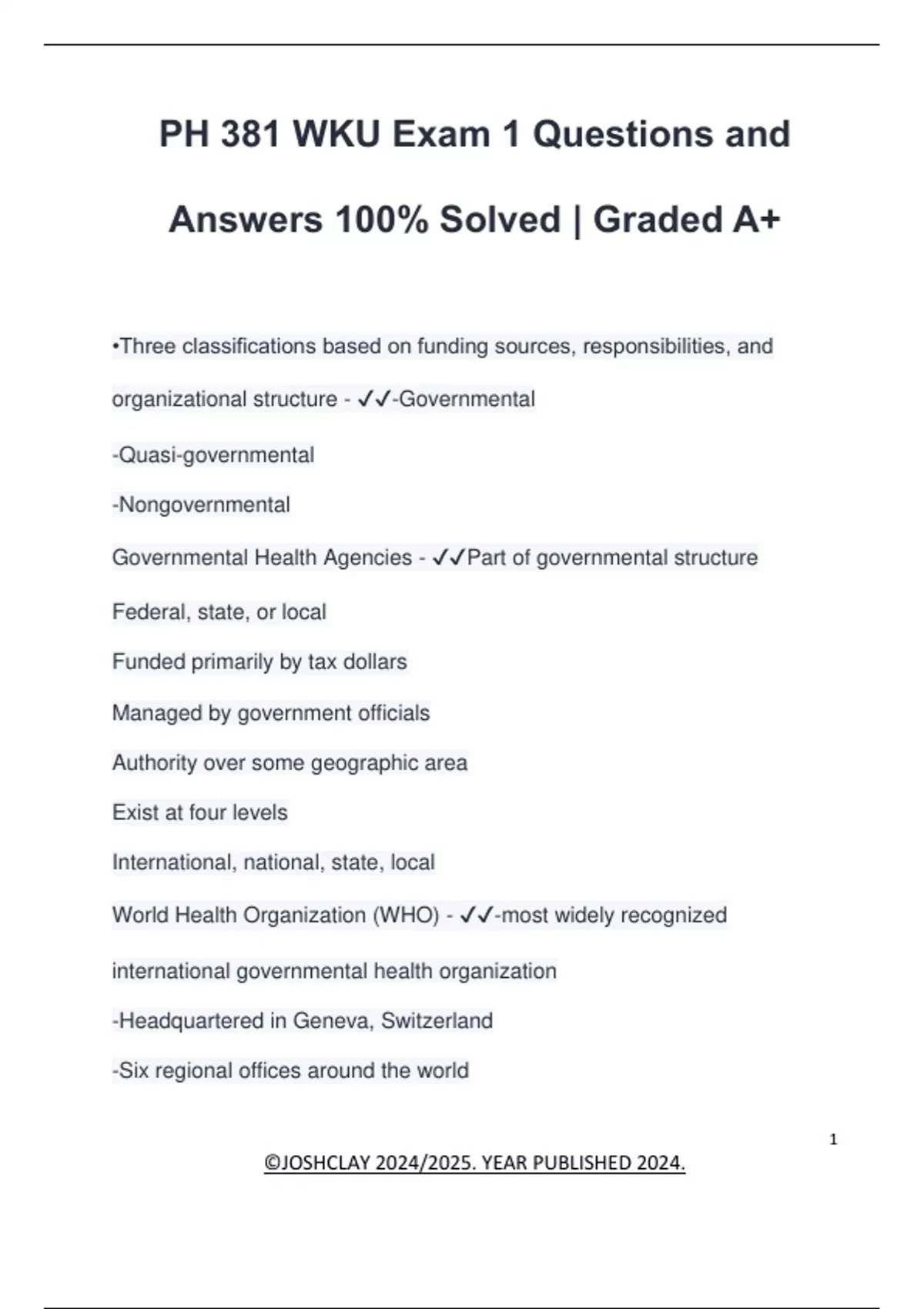 PH 381 WKU Exam 1 Questions and Answers 100% Solved | Graded A+

•Three classifications based on funding sources, responsibilities, and organizational structure - ✓✓-Governmental

-Quasi-governmental

-Nongovernmental

Governmental Health Agencies - ✓✓Part of governmental structure

Federal, state, or local

Funded primarily by tax dollars

Managed by government officials

Authority over some geographic area

Exist at four levels

International, national, state, local

World Health Organization (WHO) - ✓✓-most widely recognized international governmental health organization

-Headquartered in Geneva, Switzerland

-Six regional offices around the world

1

©JOSHCLAY 2024/2025. YEAR PUBLISHED 2024.